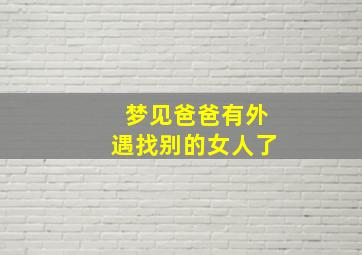 梦见爸爸有外遇找别的女人了